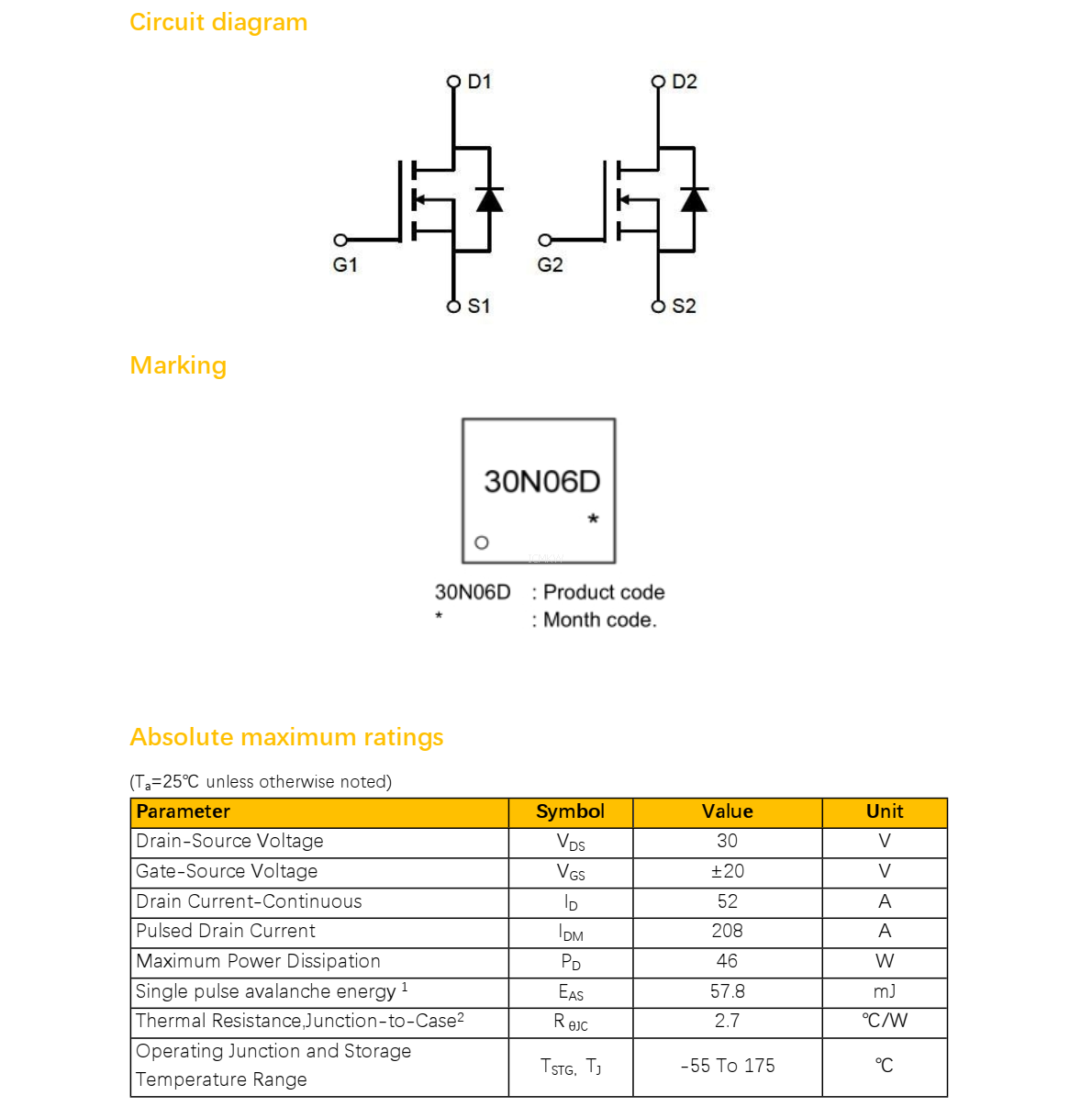 Circuit diagram

D1
G1
S1
D2
G2
S2

Marking

30N06D
*

30N06D : Product code
* : Month code.

Absolute maximum ratings

($T_a$=25℃ unless otherwise noted)

| Parameter | Symbol | Value | Unit |
|---|---|---|---|
| Drain-Source Voltage | $V_{DS}$ | 30 | V |
| Gate-Source Voltage | $V_{GS}$ | ±20 | V |
| Drain Current-Continuous | $I_D$ | 52 | A |
| Pulsed Drain Current | $I_{DM}$ | 208 | A |
| Maximum Power Dissipation | $P_D$ | 46 | W |
| Single pulse avalanche energy $^1$ | $E_{AS}$ | 57.8 | mJ |
| Thermal Resistance,Junction-to-Case$^2$ | $R_{\theta JC}$ | 2.7 | ℃/W |
| Operating Junction and Storage Temperature Range | $T_{STG}$, $T_J$ | -55 To 175 | ℃ |